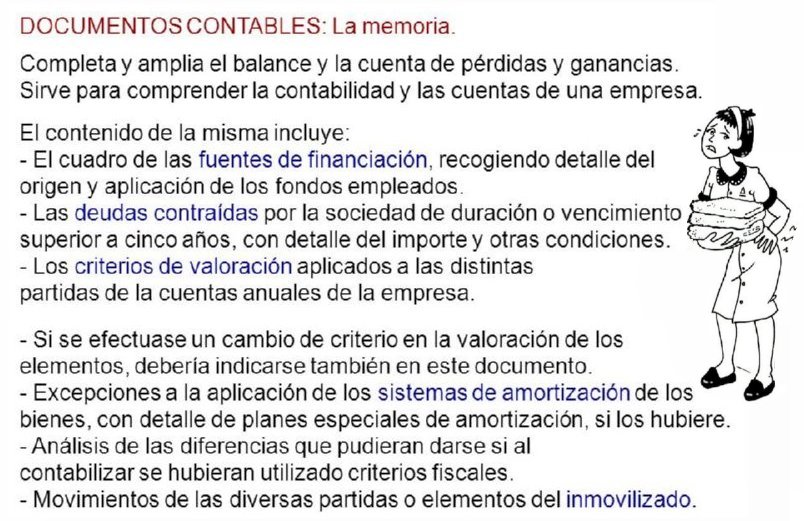 DOCUMENTOS CONTABLES: La memoria.

Completa y amplia el balance y la cuenta de pérdidas y ganancias. Sirve para comprender la contabilidad y las cuentas de una empresa.

El contenido de la misma incluye:
- El cuadro de las fuentes de financiación, recogiendo detalle del origen y aplicación de los fondos empleados.
- Las deudas contraídas por la sociedad de duración o vencimiento superior a cinco años, con detalle del importe y otras condiciones.
- Los criterios de valoración aplicados a las distintas partidas de la cuentas anuales de la empresa.

- Si se efectuase un cambio de criterio en la valoración de los elementos, debería indicarse también en este documento.
- Excepciones a la aplicación de los sistemas de amortización de los bienes, con detalle de planes especiales de amortización, si los hubiere.
- Análisis de las diferencias que pudieran darse si al contabilizar se hubieran utilizado criterios fiscales.
- Movimientos de las diversas partidas o elementos del inmovilizado.